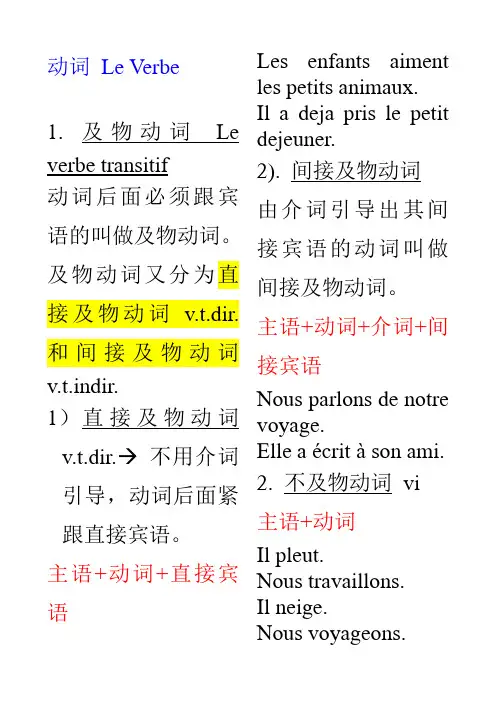 动词 Le Verbe

1. 及物动词 Le verbe transitif
动词后面必须跟宾语的叫做及物动词。及物动词又分为直接及物动词 v.t.dir. 和间接及物动词 v.t.indir.
1）直接及物动词 v.t.dir.→ 不用介词引导，动词后面紧跟直接宾语。
主语+动词+直接宾语
Les enfants aiment les petits animaux.
Il a deja pris le petit dejeuner.
2). 间接及物动词
由介词引导出其间接宾语的动词叫做间接及物动词。
主语+动词+介词+间接宾语
Nous parlons de notre voyage.
Elle a écrit à son ami.
2. 不及物动词 vi
主语+动词
Il pleut.
Nous travaillons.
Il neige.
Nous voyageons.